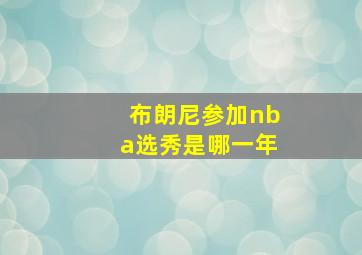 布朗尼参加nba选秀是哪一年